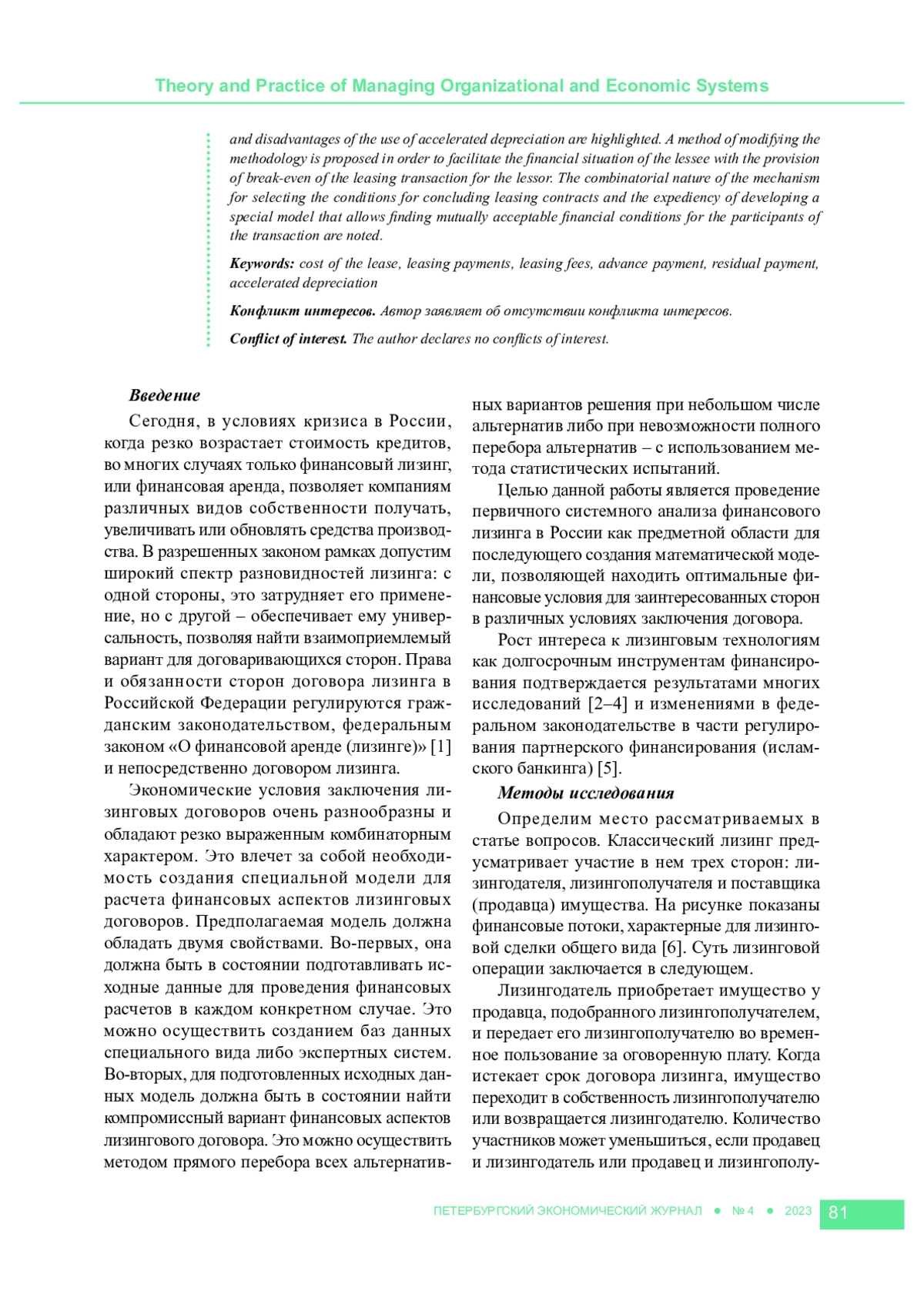 Theory and Practice of Managing Organizational and Economic Systems

and disadvantages of the use of accelerated depreciation are highlighted. A method of modifying the methodology is proposed in order to facilitate the financial situation of the lessee with the provision of break-even of the leasing transaction for the lessor. The combinatorial nature of the mechanism for selecting the conditions for concluding leasing contracts and the expediency of developing a special model that allows finding mutually acceptable financial conditions for the participants of the transaction are noted.

Keywords: cost of the lease, leasing payments, leasing fees, advance payment, residual payment, accelerated depreciation

Конфликт интересов. Автор заявляет об отсутствии конфликта интересов.

Conflict of interest. The author declares no conflicts of interest.

Введение

Сегодня, в условиях кризиса в России, когда резко возрастает стоимость кредитов, во многих случаях только финансовый лизинг, или финансовая аренда, позволяет компаниям различных видов собственности получать, увеличивать или обновлять средства производства. В разрешенных законом рамках допустим широкий спектр разновидностей лизинга: с одной стороны, это затрудняет его применение, но с другой – обеспечивает ему универсальность, позволяя найти взаимоприемлемый вариант для договаривающихся сторон. Права и обязанности сторон договора лизинга в Российской Федерации регулируются гражданским законодательством, федеральным законом «О финансовой аренде (лизинге)» [1] и непосредственно договором лизинга.

Экономические условия заключения лизинговых договоров очень разнообразны и обладают резко выраженным комбинаторным характером. Это влечет за собой необходимость создания специальной модели для расчета финансовых аспектов лизинговых договоров. Предполагаемая модель должна обладать двумя свойствами. Во-первых, она должна быть в состоянии подготавливать исходные данные для проведения финансовых расчетов в каждом конкретном случае. Это можно осуществить созданием баз данных специального вида либо экспертных систем. Во-вторых, для подготовленных исходных данных модель должна быть в состоянии найти компромиссный вариант финансовых аспектов лизингового договора. Это можно осуществить методом прямого перебора всех альтернативных вариантов решения при небольшом числе альтернатив либо при невозможности полного перебора альтернатив – с использованием метода статистических испытаний.

Целью данной работы является проведение первичного системного анализа финансового лизинга в России как предметной области для последующего создания математической модели, позволяющей находить оптимальные финансовые условия для заинтересованных сторон в различных условиях заключения договора.

Рост интереса к лизинговым технологиям как долгосрочным инструментам финансирования подтверждается результатами многих исследований [2–4] и изменениями в федеральном законодательстве в части регулирования партнерского финансирования (исламского банкинга) [5].

Методы исследования

Определим место рассматриваемых в статье вопросов. Классический лизинг предусматривает участие в нем трех сторон: лизингодателя, лизингополучателя и поставщика (продавца) имущества. На рисунке показаны финансовые потоки, характерные для лизинговой сделки общего вида [6]. Суть лизинговой операции заключается в следующем.

Лизингодатель приобретает имущество у продавца, подобранного лизингополучателем, и передает его лизингополучателю во временное пользование за оговоренную плату. Когда истекает срок договора лизинга, имущество переходит в собственность лизингополучателю или возвращается лизингодателю. Количество участников может уменьшиться, если продавец и лизингодатель или продавец и лизингополу-

ПЕТЕРБУРГСКИЙ ЭКОНОМИЧЕСКИЙ ЖУРНАЛ ● № 4 ● 2023 81